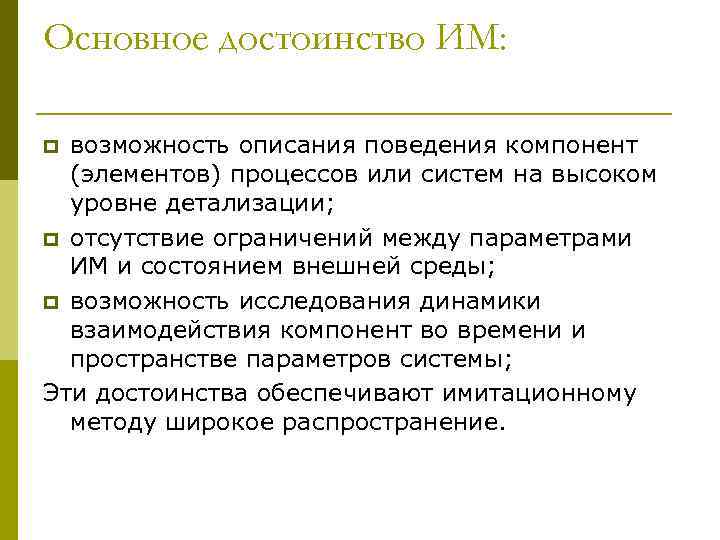 Основное достоинство ИМ:

возможность описания поведения компонент (элементов) процессов или систем на высоком уровне детализации;

отсутствие ограничений между параметрами ИМ и состоянием внешней среды;

возможность исследования динамики взаимодействия компонент во времени и пространстве параметров системы;

Эти достоинства обеспечивают имитационному методу широкое распространение.